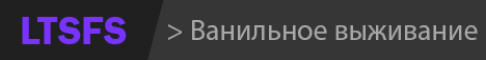 LTSFS

> Ванильное выживание